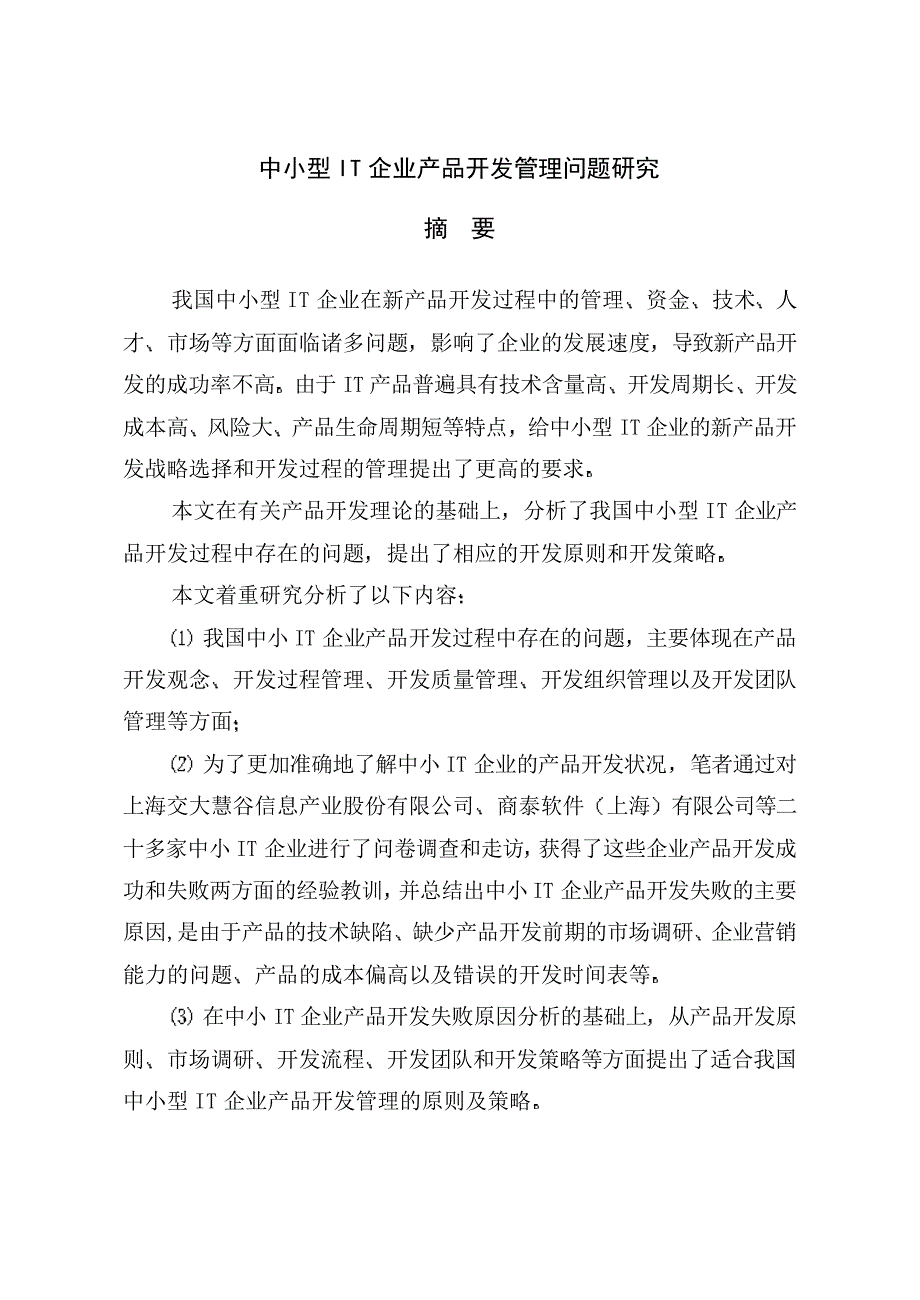 中小型 IT 企业产品开发管理问题研究

摘　要

我国中小型 IT 企业在新产品开发过程中的管理、资金、技术、人才、市场等方面面临诸多问题，影响了企业的发展速度，导致新产品开发的成功率不高。由于 IT 产品普遍具有技术含量高、开发周期长、开发成本高、风险大、产品生命周期短等特点，给中小型 IT 企业的新产品开发战略选择和开发过程的管理提出了更高的要求。

本文在有关产品开发理论的基础上，分析了我国中小型 IT 企业产品开发过程中存在的问题，提出了相应的开发原则和开发策略。

本文着重研究分析了以下内容：

⑴ 我国中小 IT 企业产品开发过程中存在的问题，主要体现在产品开发观念、开发过程管理、开发质量管理、开发组织管理以及开发团队管理等方面；

⑵ 为了更加准确地了解中小 IT 企业的产品开发状况，笔者通过对上海交大慧谷信息产业股份有限公司、商泰软件（上海）有限公司等二十多家中小 IT 企业进行了问卷调查和走访，获得了这些企业产品开发成功和失败两方面的经验教训，并总结出中小 IT 企业产品开发失败的主要原因，是由于产品的技术缺陷、缺少产品开发前期的市场调研、企业营销能力的问题、产品的成本偏高以及错误的开发时间表等。

⑶ 在中小 IT 企业产品开发失败原因分析的基础上，从产品开发原则、市场调研、开发流程、开发团队和开发策略等方面提出了适合我国中小型 IT 企业产品开发管理的原则及策略。